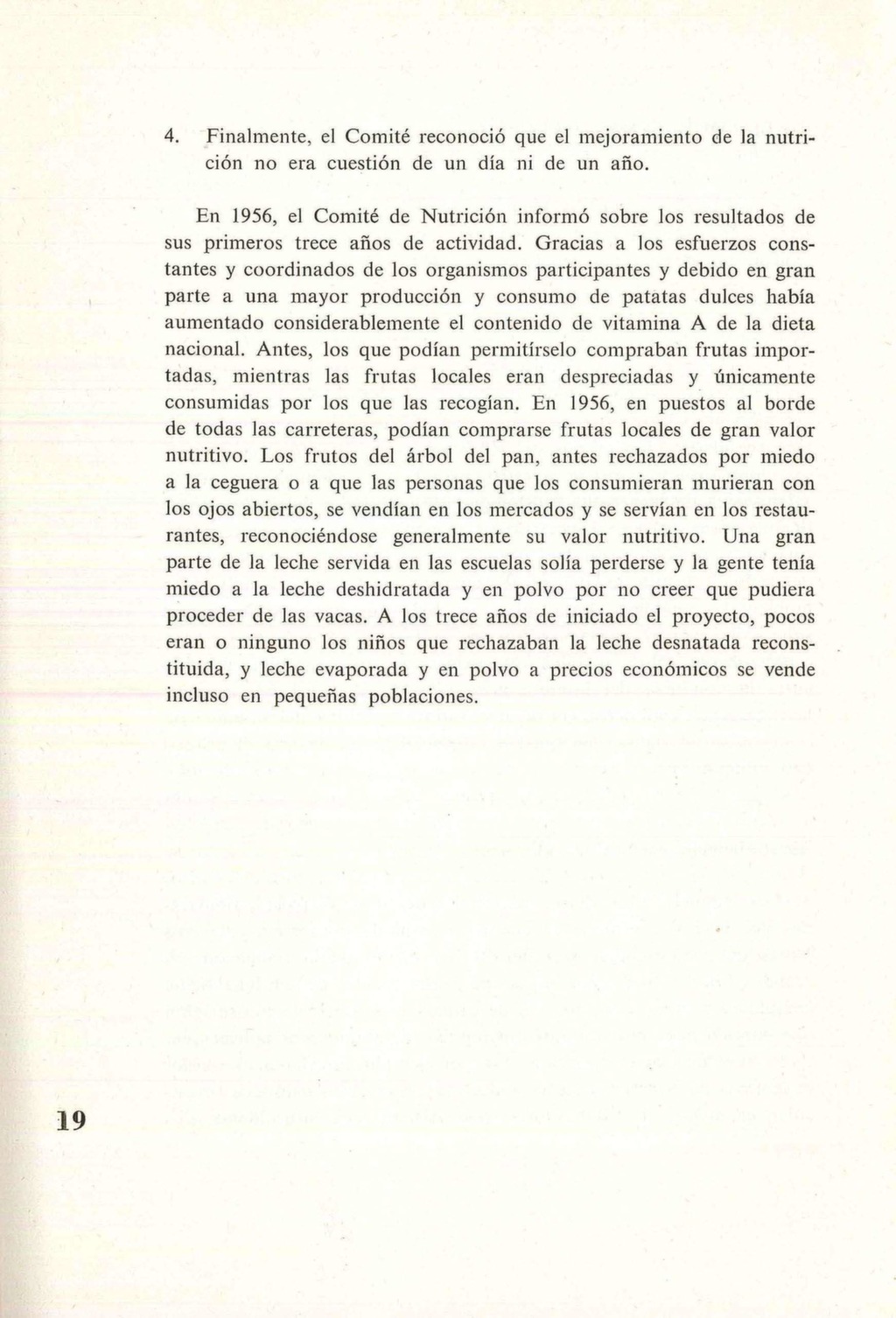 4. Finalmente, el Comité reconoció que el mejoramiento de la nutrición no era cuestión de un día ni de un año.

En 1956, el Comité de Nutrición informó sobre los resultados de sus primeros trece años de actividad. Gracias a los esfuerzos constantes y coordinados de los organismos participantes y debido en gran parte a una mayor producción y consumo de patatas dulces había aumentado considerablemente el contenido de vitamina A de la dieta nacional. Antes, los que podían permitírselo compraban frutas importadas, mientras las frutas locales eran despreciadas y únicamente consumidas por los que las recogían. En 1956, en puestos al borde de todas las carreteras, podían comprarse frutas locales de gran valor nutritivo. Los frutos del árbol del pan, antes rechazados por miedo a la ceguera o a que las personas que los consumieran murieran con los ojos abiertos, se vendían en los mercados y se servían en los restaurantes, reconociéndose generalmente su valor nutritivo. Una gran parte de la leche servida en las escuelas solía perderse y la gente tenía miedo a la leche deshidratada y en polvo por no creer que pudiera proceder de las vacas. A los trece años de iniciado el proyecto, pocos eran o ninguno los niños que rechazaban la leche desnatada reconstituida, y leche evaporada y en polvo a precios económicos se vende incluso en pequeñas poblaciones.

19